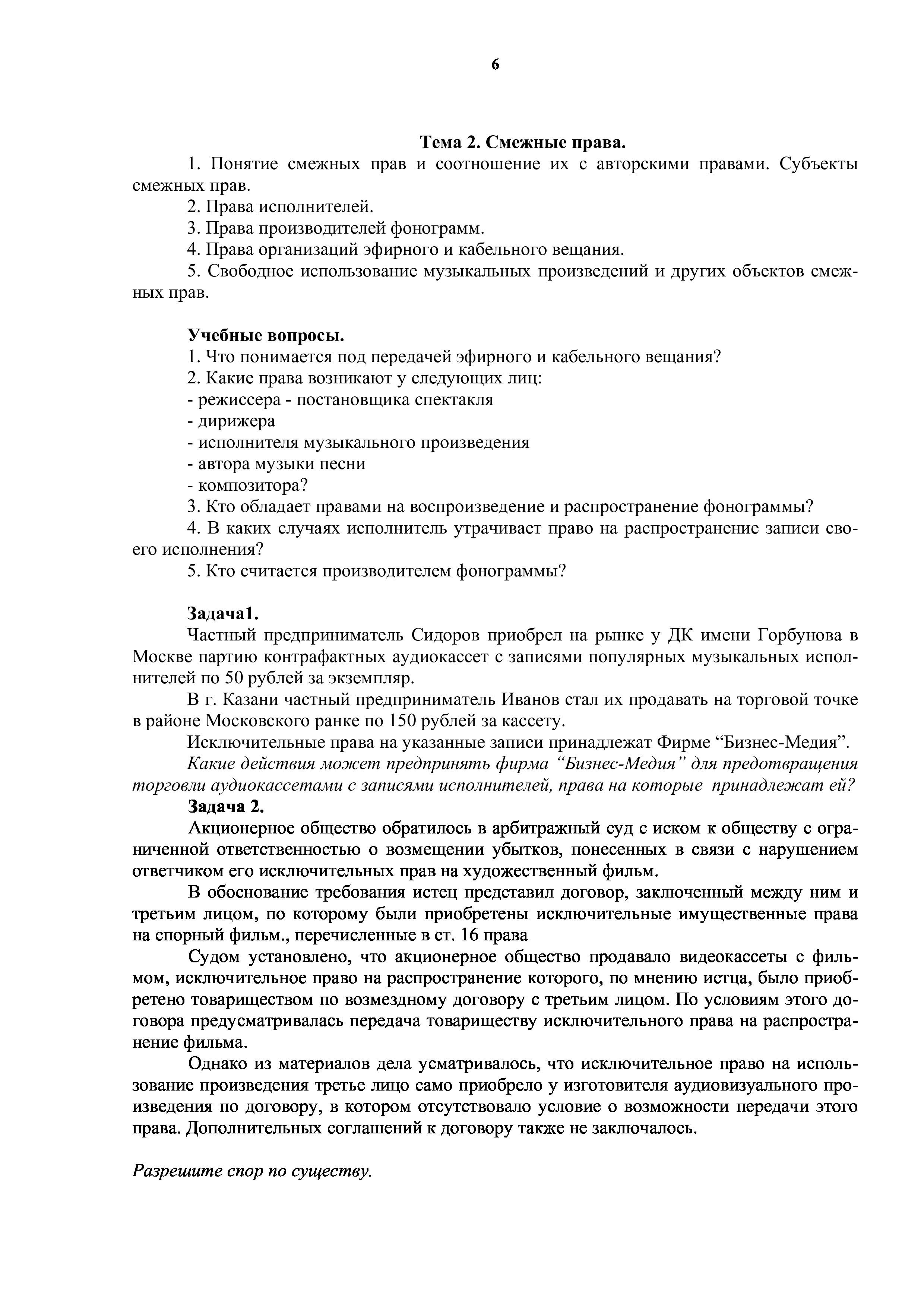 6

Тема 2. Смежные права.

1. Понятие смежных прав и соотношение их с авторскими правами. Субъекты смежных прав.

2. Права исполнителей.

3. Права производителей фонограмм.

4. Права организаций эфирного и кабельного вещания.

5. Свободное использование музыкальных произведений и других объектов смежных прав.

Учебные вопросы.

1. Что понимается под передачей эфирного и кабельного вещания?

2. Какие права возникают у следующих лиц:

- режиссера - постановщика спектакля

- дирижера

- исполнителя музыкального произведения

- автора музыки песни

- композитора?

3. Кто обладает правами на воспроизведение и распространение фонограммы?

4. В каких случаях исполнитель утрачивает право на распространение записи своего исполнения?

5. Кто считается производителем фонограммы?

Задача1.

Частный предприниматель Сидоров приобрел на рынке у ДК имени Горбунова в Москве партию контрафактных аудиокассет с записями популярных музыкальных исполнителей по 50 рублей за экземпляр.

В г. Казани частный предприниматель Иванов стал их продавать на торговой точке в районе Московского ранке по 150 рублей за кассету.

Исключительные права на указанные записи принадлежат Фирме “Бизнес-Медия”.

Какие действия может предпринять фирма “Бизнес-Медия” для предотвращения торговли аудиокассетами с записями исполнителей, права на которые принадлежат ей?

Задача 2.

Акционерное общество обратилось в арбитражный суд с иском к обществу с ограниченной ответственностью о возмещении убытков, понесенных в связи с нарушением ответчиком его исключительных прав на художественный фильм.

В обоснование требования истец представил договор, заключенный между ним и третьим лицом, по которому были приобретены исключительные имущественные права на спорный фильм., перечисленные в ст. 16 права

Судом установлено, что акционерное общество продавало видеокассеты с фильмом, исключительное право на распространение которого, по мнению истца, было приобретено товариществом по возмездному договору с третьим лицом. По условиям этого договора предусматривалась передача товариществу исключительного права на распространение фильма.

Однако из материалов дела усматривалось, что исключительное право на использование произведения третье лицо само приобрело у изготовителя аудиовизуального произведения по договору, в котором отсутствовало условие о возможности передачи этого права. Дополнительных соглашений к договору также не заключалось.

Разрешите спор по существу.